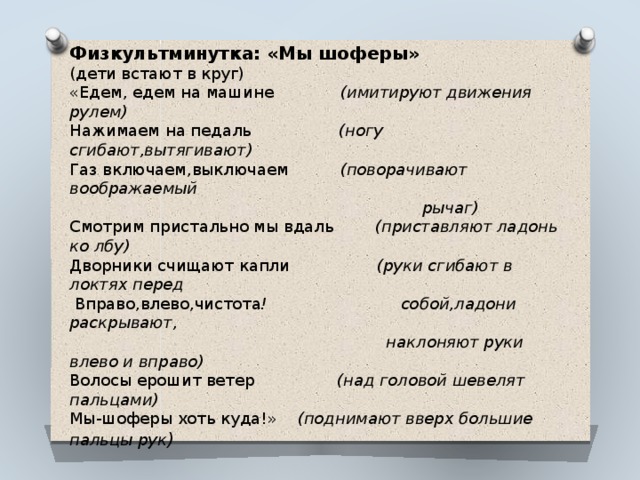 Физкультминутка: «Мы шоферы»
(дети встают в круг)
«Едем, едем на машине (имитируют движения рулем)
Нажимаем на педаль (ногу сгибают,вытягивают)
Газ включаем,выключаем (поворачивают воображаемый рычаг)
Смотрим пристально мы вдаль (приставляют ладонь ко лбу)
Дворники счищают капли (руки сгибают в локтях перед
Вправо,влево,чистота! собой,ладони раскрывают,
наклоняют руки влево и вправо)
Волосы ерошит ветер (над головой шевелят пальцами)
Мы-шоферы хоть куда!» (поднимают вверх большие пальцы рук)